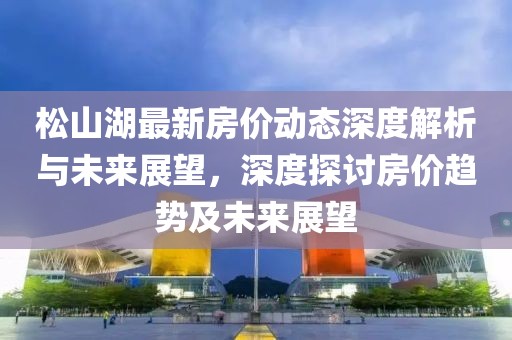 松山湖最新房价动态深度解析与未来展望，深度探讨房价趋势及未来展望